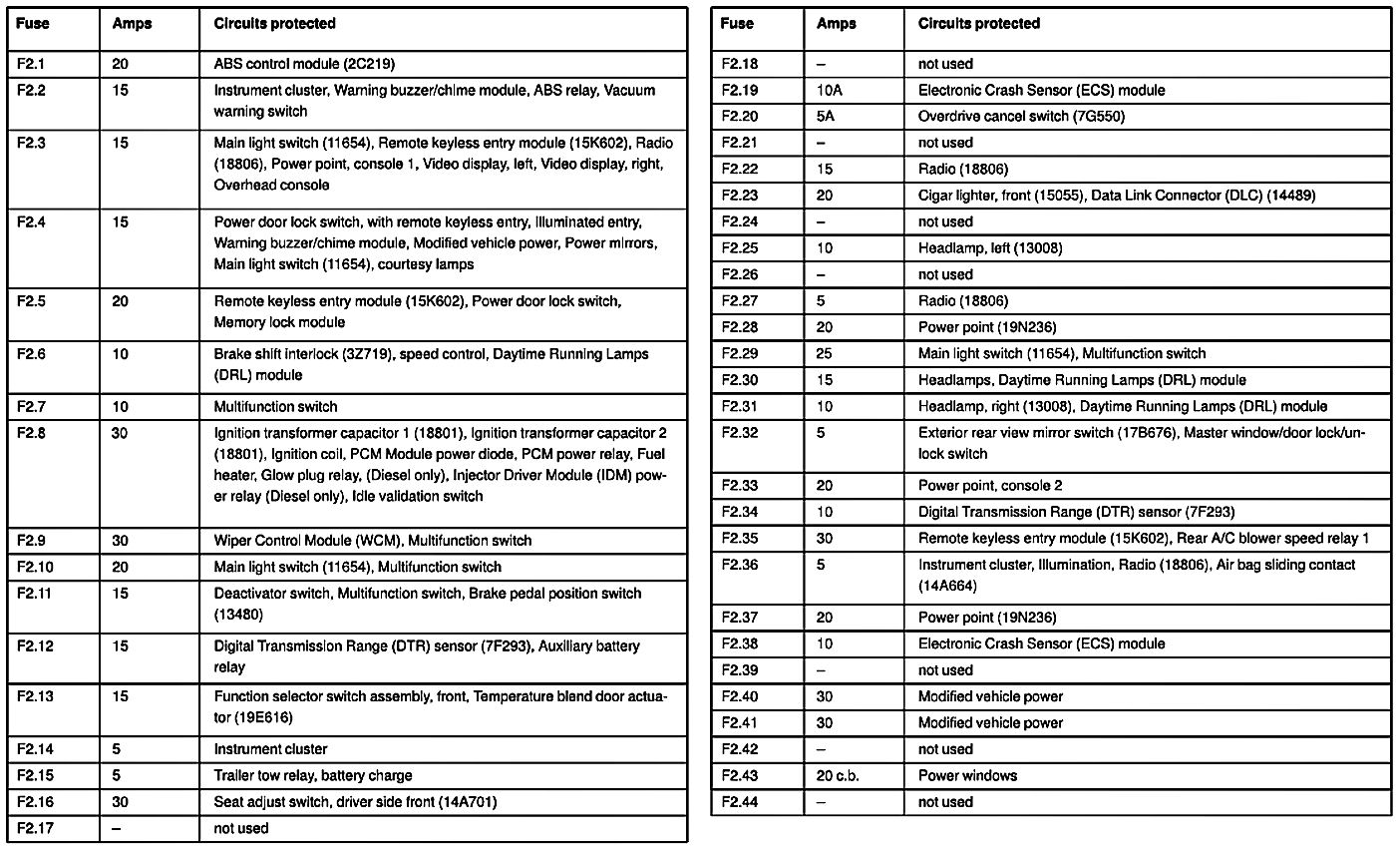 | Fuse | Amps | Circuits protected |
|---|---|---|
| F2.1 | 20 | ABS control module (2C219) |
| F2.2 | 15 | Instrument cluster, Warning buzzer/chime module, ABS relay, Vacuum warning switch |
| F2.3 | 15 | Main light switch (11654), Remote keyless entry module (15K602), Radio (18806), Power point, console 1, Video display, left, Video display, right, Overhead console |
| F2.4 | 15 | Power door lock switch, with remote keyless entry, Illuminated entry, Warning buzzer/chime module, Modified vehicle power, Power mirrors, Main light switch (11654), courtesy lamps |
| F2.5 | 20 | Remote keyless entry module (15K602), Power door lock switch, Memory lock module |
| F2.6 | 10 | Brake shift interlock (3Z719), speed control, Daytime Running Lamps (DRL) module |
| F2.7 | 10 | Multifunction switch |
| F2.8 | 30 | Ignition transformer capacitor 1 (18801), Ignition transformer capacitor 2 (18801), Ignition coil, PCM Module power diode, PCM power relay, Fuel heater, Glow plug relay, (Diesel only), Injector Driver Module (IDM) power relay (Diesel only), Idle validation switch |
| F2.9 | 30 | Wiper Control Module (WCM), Multifunction switch |
| F2.10 | 20 | Main light switch (11654), Multifunction switch |
| F2.11 | 15 | Deactivator switch, Multifunction switch, Brake pedal position switch (13480) |
| F2.12 | 15 | Digital Transmission Range (DTR) sensor (7F293), Auxiliary battery relay |
| F2.13 | 15 | Function selector switch assembly, front, Temperature blend door actuator (19E616) |
| F2.14 | 5 | Instrument cluster |
| F2.15 | 5 | Trailer tow relay, battery charge |
| F2.16 | 30 | Seat adjust switch, driver side front (14A701) |
| F2.17 | – | not used |

| Fuse | Amps | Circuits protected |
|---|---|---|
| F2.18 | – | not used |
| F2.19 | 10A | Electronic Crash Sensor (ECS) module |
| F2.20 | 5A | Overdrive cancel switch (7G550) |
| F2.21 | – | not used |
| F2.22 | 15 | Radio (18806) |
| F2.23 | 20 | Cigar lighter, front (15055), Data Link Connector (DLC) (14489) |
| F2.24 | – | not used |
| F2.25 | 10 | Headlamp, left (13008) |
| F2.26 | – | not used |
| F2.27 | 5 | Radio (18806) |
| F2.28 | 20 | Power point (19N236) |
| F2.29 | 25 | Main light switch (11654), Multifunction switch |
| F2.30 | 15 | Headlamps, Daytime Running Lamps (DRL) module |
| F2.31 | 10 | Headlamp, right (13008), Daytime Running Lamps (DRL) module |
| F2.32 | 5 | Exterior rear view mirror switch (17B676), Master window/door lock/unlock switch |
| F2.33 | 20 | Power point, console 2 |
| F2.34 | 10 | Digital Transmission Range (DTR) sensor (7F293) |
| F2.35 | 30 | Remote keyless entry module (15K602), Rear A/C blower speed relay 1 |
| F2.36 | 5 | Instrument cluster, Illumination, Radio (18806), Air bag sliding contact (14A664) |
| F2.37 | 20 | Power point (19N236) |
| F2.38 | 10 | Electronic Crash Sensor (ECS) module |
| F2.39 | – | not used |
| F2.40 | 30 | Modified vehicle power |
| F2.41 | 30 | Modified vehicle power |
| F2.42 | – | not used |
| F2.43 | 20 c.b. | Power windows |
| F2.44 | – | not used |